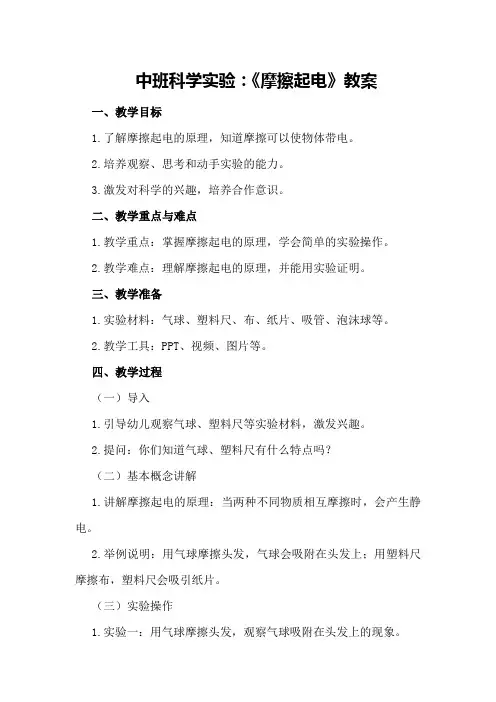 中班科学实验:《摩擦起电》教案

一、教学目标

1.了解摩擦起电的原理，知道摩擦可以使物体带电。

2.培养观察、思考和动手实验的能力。

3.激发对科学的兴趣，培养合作意识。

二、教学重点与难点

1.教学重点：掌握摩擦起电的原理，学会简单的实验操作。

2.教学难点：理解摩擦起电的原理，并能用实验证明。

三、教学准备

1.实验材料：气球、塑料尺、布、纸片、吸管、泡沫球等。

2.教学工具：PPT、视频、图片等。

四、教学过程

（一）导入

1.引导幼儿观察气球、塑料尺等实验材料，激发兴趣。

2.提问：你们知道气球、塑料尺有什么特点吗？

（二）基本概念讲解

1.讲解摩擦起电的原理：当两种不同物质相互摩擦时，会产生静电。

2.举例说明：用气球摩擦头发，气球会吸附在头发上；用塑料尺摩擦布，塑料尺会吸引纸片。

（三）实验操作

1.实验一：用气球摩擦头发，观察气球吸附在头发上的现象。